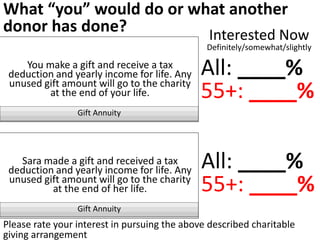 What “you” would do or what another donor has done?

Interested Now
Definitely/somewhat/slightly

You make a gift and receive a tax deduction and yearly income for life. Any unused gift amount will go to the charity at the end of your life.

Gift Annuity

All: ____%
55+: ____%

Sara made a gift and received a tax deduction and yearly income for life. Any unused gift amount will go to the charity at the end of her life.

Gift Annuity

All: ____%
55+: ____%

Please rate your interest in pursuing the above described charitable giving arrangement